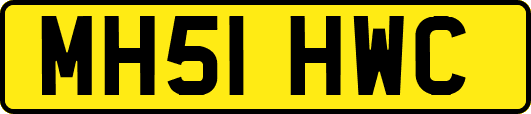 MH51 HWC